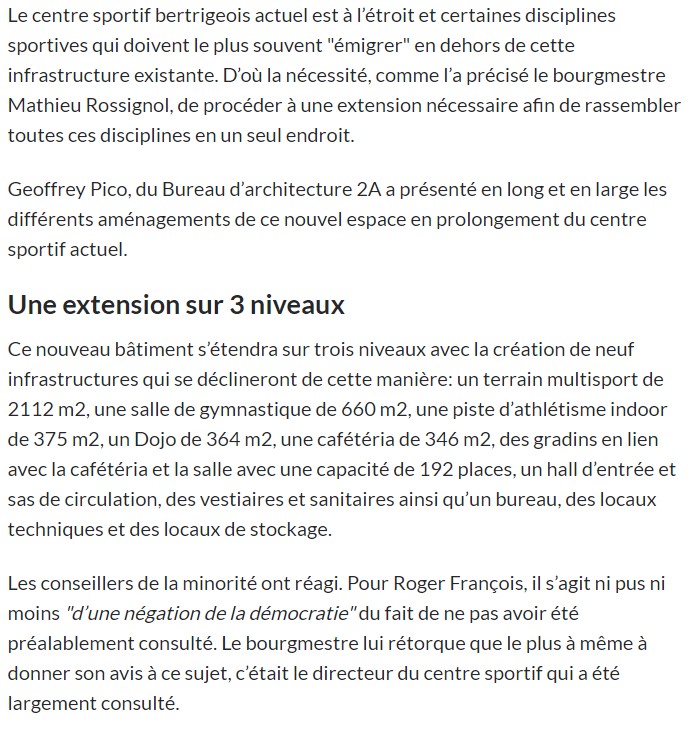 Le centre sportif bertrigeois actuel est à l'étroit et certaines disciplines sportives qui doivent le plus souvent "émigrer" en dehors de cette infrastructure existante. D'où la nécessité, comme l'a précisé le bourgmestre Mathieu Rossignol, de procéder à une extension nécessaire afin de rassembler toutes ces disciplines en un seul endroit.

Geoffrey Pico, du Bureau d'architecture 2A a présenté en long et en large les différents aménagements de ce nouvel espace en prolongement du centre sportif actuel.

Une extension sur 3 niveaux

Ce nouveau bâtiment s'étendra sur trois niveaux avec la création de neuf infrastructures qui se déclineront de cette manière: un terrain multisport de 2112 m2, une salle de gymnastique de 660 m2, une piste d'athlétisme indoor de 375 m2, un Dojo de 364 m2, une cafétéria de 346 m2, des gradins en lien avec la cafétéria et la salle avec une capacité de 192 places, un hall d'entrée et sas de circulation, des vestiaires et sanitaires ainsi qu'un bureau, des locaux techniques et des locaux de stockage.

Les conseillers de la minorité ont réagi. Pour Roger François, il s'agit ni pus ni moins "d'une négation de la démocratie" du fait de ne pas avoir été préalablement consulté. Le bourgmestre lui rétorque que le plus à même à donner son avis à ce sujet, c'était le directeur du centre sportif qui a été largement consulté.